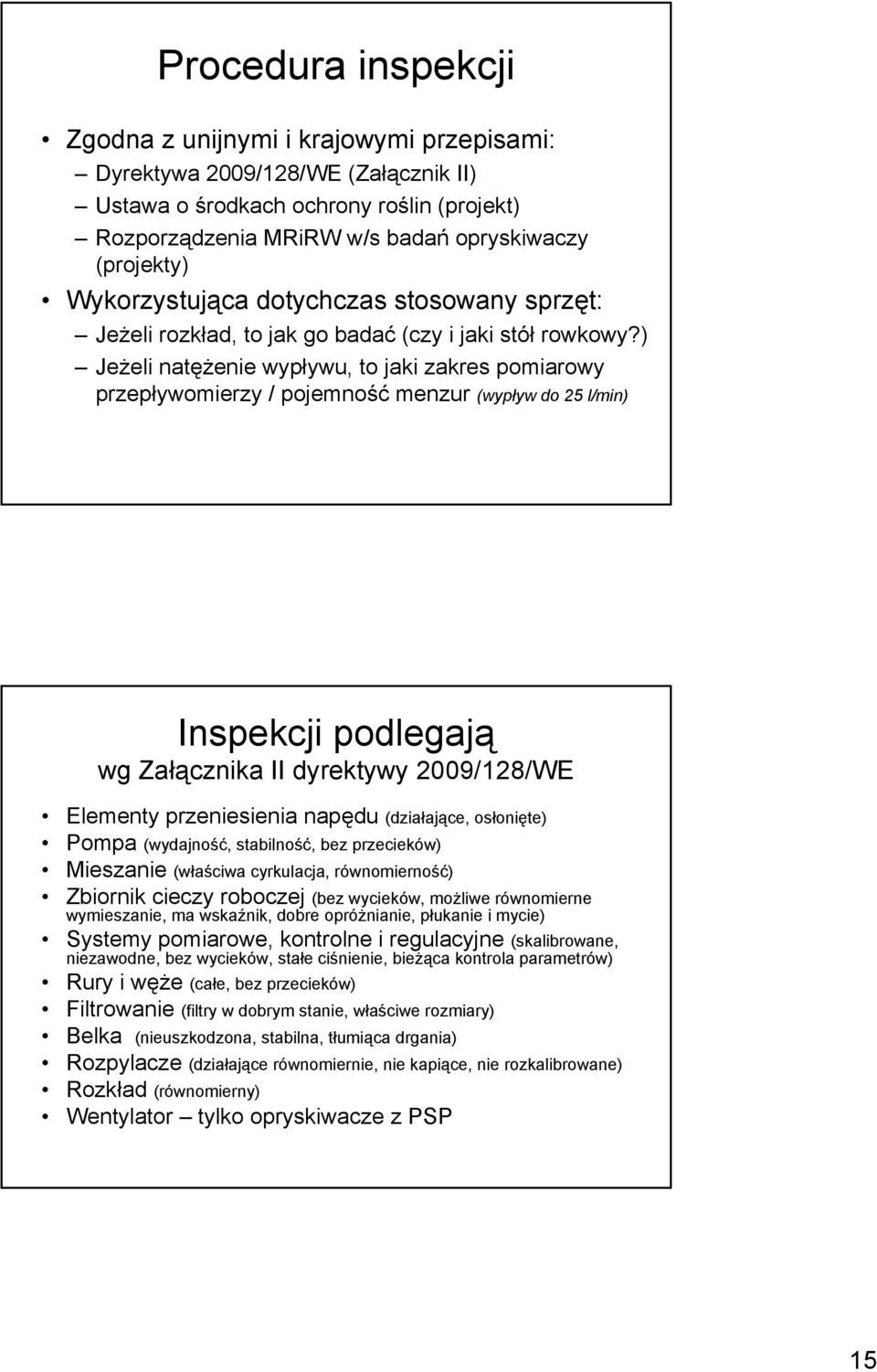 Procedura inspekcji

• Zgodna z unijnymi i krajowymi przepisami:
– Dyrektywa 2009/128/WE (Załącznik II)
– Ustawa o środkach ochrony roślin (projekt)
– Rozporządzenia MRiRW w/s badań opryskiwaczy (projekty)
• Wykorzystująca dotychczas stosowany sprzęt:
– Jeżeli rozkład, to jak go badać (czy i jaki stół rowkowy?)
– Jeżeli natężenie wypływu, to jaki zakres pomiarowy przepływomierzy / pojemność menzur (wypływ do 25 l/min)

Inspekcji podlegają
wg Załącznika II dyrektywy 2009/128/WE

• Elementy przeniesienia napędu (działające, osłonięte)
• Pompa (wydajność, stabilność, bez przecieków)
• Mieszanie (właściwa cyrkulacja, równomierność)
• Zbiornik cieczy roboczej (bez wycieków, możliwe równomierne wymieszanie, ma wskaźnik, dobre opróżnianie, płukanie i mycie)
• Systemy pomiarowe, kontrolne i regulacyjne (skalibrowane, niezawodne, bez wycieków, stałe ciśnienie, bieżąca kontrola parametrów)
• Rury i węże (całe, bez przecieków)
• Filtrowanie (filtry w dobrym stanie, właściwe rozmiary)
• Belka (nieuszkodzona, stabilna, tłumiąca drgania)
• Rozpylacze (działające równomiernie, nie kapiące, nie rozkalibrowane)
• Rozkład (równomierny)
• Wentylator – tylko opryskiwacze z PSP

15